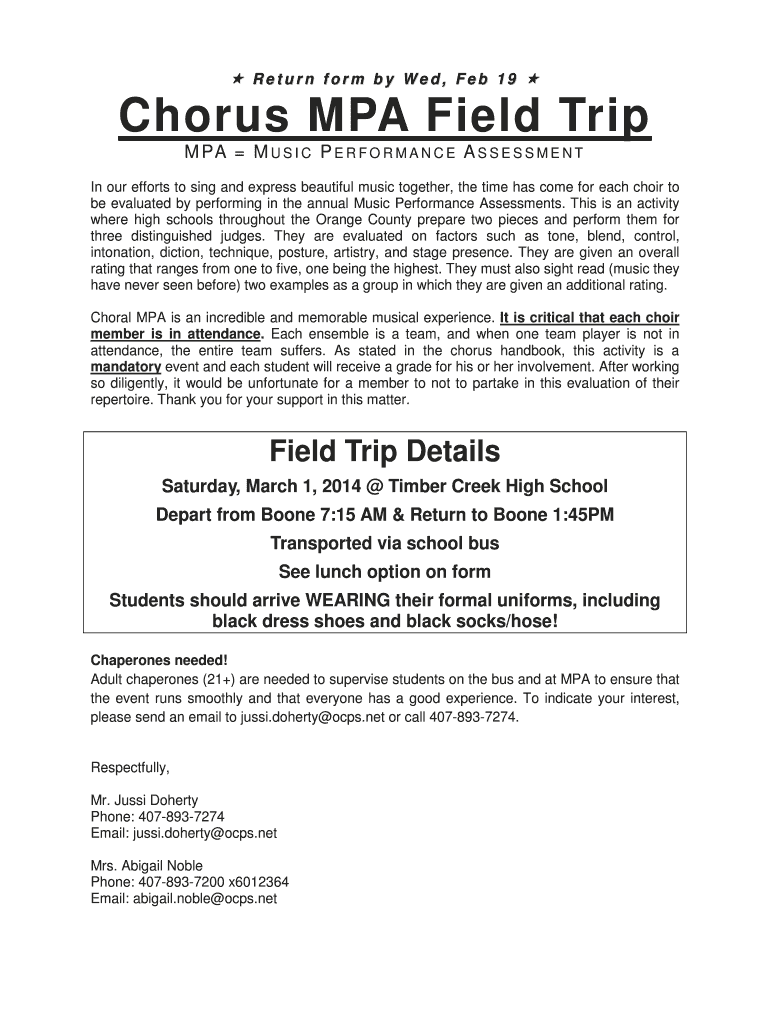 ★ Return form by Wed, Feb 19 ★

Chorus MPA Field Trip

MPA = MUSIC PERFORMANCE ASSESSMENT

In our efforts to sing and express beautiful music together, the time has come for each choir to be evaluated by performing in the annual Music Performance Assessments. This is an activity where high schools throughout the Orange County prepare two pieces and perform them for three distinguished judges. They are evaluated on factors such as tone, blend, control, intonation, diction, technique, posture, artistry, and stage presence. They are given an overall rating that ranges from one to five, one being the highest. They must also sight read (music they have never seen before) two examples as a group in which they are given an additional rating.

Choral MPA is an incredible and memorable musical experience. It is critical that each choir member is in attendance. Each ensemble is a team, and when one team player is not in attendance, the entire team suffers. As stated in the chorus handbook, this activity is a mandatory event and each student will receive a grade for his or her involvement. After working so diligently, it would be unfortunate for a member to not to partake in this evaluation of their repertoire. Thank you for your support in this matter.

Field Trip Details

Saturday, March 1, 2014 @ Timber Creek High School

Depart from Boone 7:15 AM & Return to Boone 1:45PM

Transported via school bus

See lunch option on form

Students should arrive WEARING their formal uniforms, including black dress shoes and black socks/hose!

Chaperones needed!
Adult chaperones (21+) are needed to supervise students on the bus and at MPA to ensure that the event runs smoothly and that everyone has a good experience. To indicate your interest, please send an email to jussi.doherty@ocps.net or call 407-893-7274.

Respectfully,

Mr. Jussi Doherty
Phone: 407-893-7274
Email: jussi.doherty@ocps.net

Mrs. Abigail Noble
Phone: 407-893-7200 x6012364
Email: abigail.noble@ocps.net